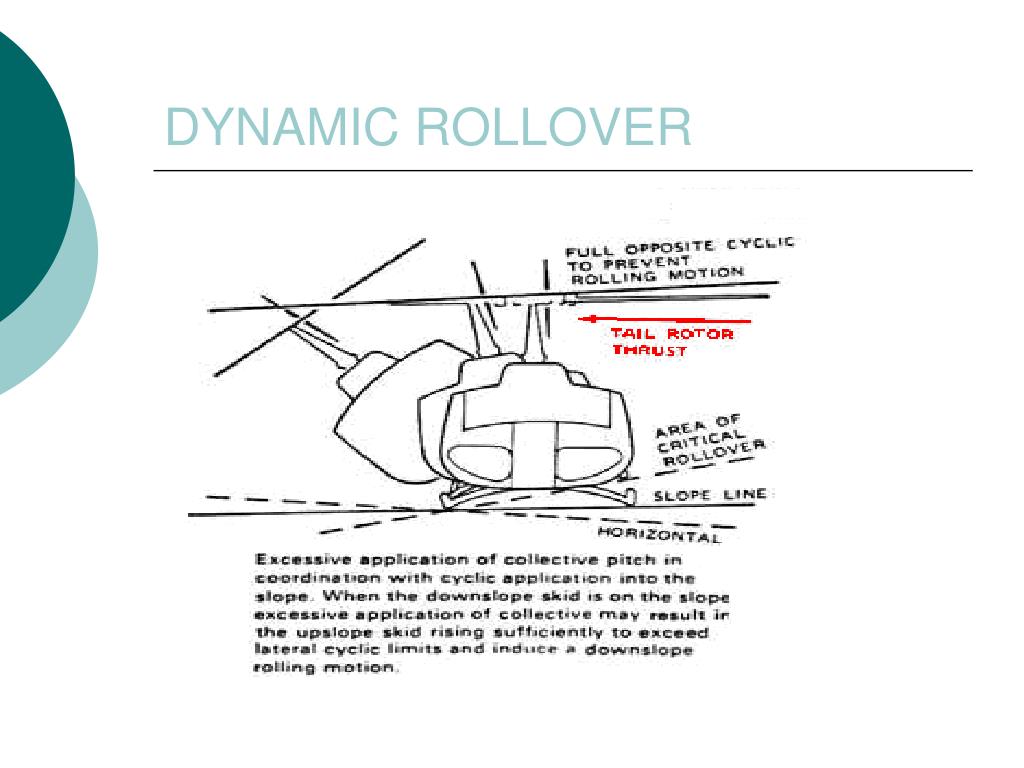 DYNAMIC ROLLOVER

FULL OPPOSITE CYCLIC TO PREVENT ROLLING MOTION

TAIL ROTOR THRUST

AREA OF CRITICAL ROLLOVER

SLOPE LINE

HORIZONTAL

Excessive application of collective pitch in coordination with cyclic application into the slope. When the downslope skid is on the slope excessive application of collective may result in the upslope skid rising sufficiently to exceed lateral cyclic limits and induce a downslope rolling motion.